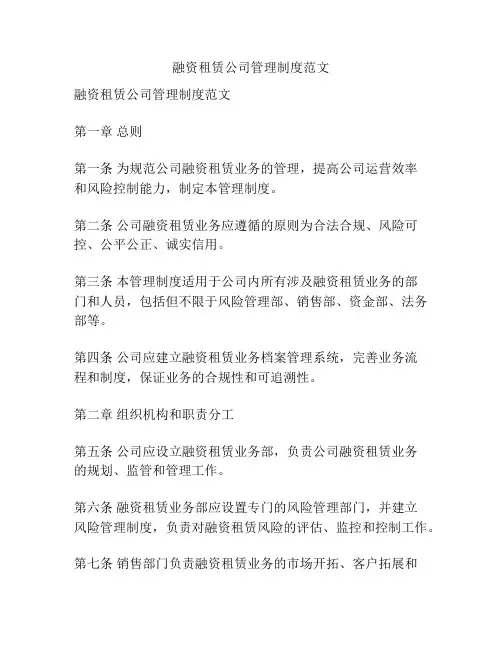 融资租赁公司管理制度范文

融资租赁公司管理制度范文

第一章 总则

第一条 为规范公司融资租赁业务的管理，提高公司运营效率和风险控制能力，制定本管理制度。

第二条 公司融资租赁业务应遵循的原则为合法合规、风险可控、公平公正、诚实信用。

第三条 本管理制度适用于公司内所有涉及融资租赁业务的部门和人员，包括但不限于风险管理部、销售部、资金部、法务部等。

第四条 公司应建立融资租赁业务档案管理系统，完善业务流程和制度，保证业务的合规性和可追溯性。

第二章 组织机构和职责分工

第五条 公司应设立融资租赁业务部，负责公司融资租赁业务的规划、监管和管理工作。

第六条 融资租赁业务部应设置专门的风险管理部门，并建立风险管理制度，负责对融资租赁风险的评估、监控和控制工作。

第七条 销售部门负责融资租赁业务的市场开拓、客户拓展和